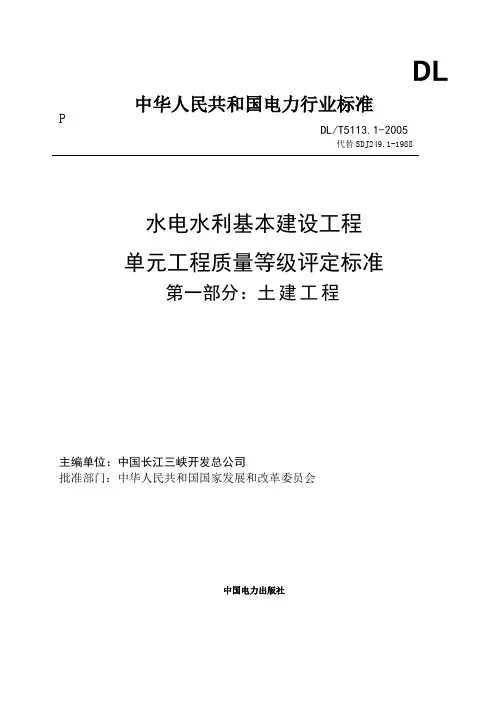 DL

中华人民共和国电力行业标准

P

DL/T5113.1-2005
代替 SDJ249.1-1988

水电水利基本建设工程
单元工程质量等级评定标准
第一部分：土建工程

主编单位：中国长江三峡开发总公司
批准部门：中华人民共和国国家发展和改革委员会

中国电力出版社